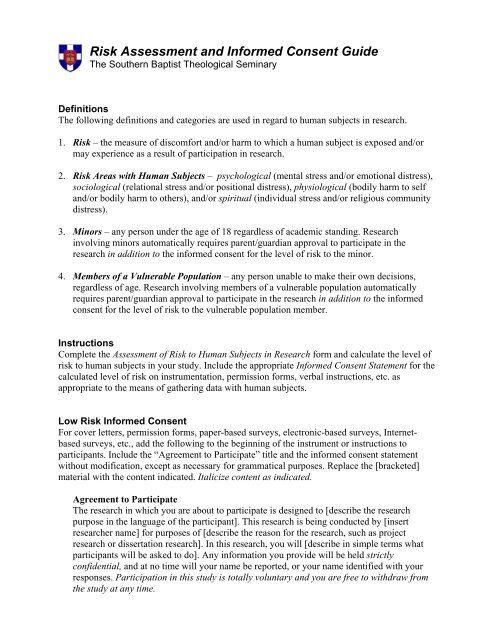 Risk Assessment and Informed Consent Guide
The Southern Baptist Theological Seminary

Definitions
The following definitions and categories are used in regard to human subjects in research.

1. Risk – the measure of discomfort and/or harm to which a human subject is exposed and/or may experience as a result of participation in research.

2. Risk Areas with Human Subjects – psychological (mental stress and/or emotional distress), sociological (relational stress and/or positional distress), physiological (bodily harm to self and/or bodily harm to others), and/or spiritual (individual stress and/or religious community distress).

3. Minors – any person under the age of 18 regardless of academic standing. Research involving minors automatically requires parent/guardian approval to participate in the research in addition to the informed consent for the level of risk to the minor.

4. Members of a Vulnerable Population – any person unable to make their own decisions, regardless of age. Research involving members of a vulnerable population automatically requires parent/guardian approval to participate in the research in addition to the informed consent for the level of risk to the vulnerable population member.

Instructions
Complete the Assessment of Risk to Human Subjects in Research form and calculate the level of risk to human subjects in your study. Include the appropriate Informed Consent Statement for the calculated level of risk on instrumentation, permission forms, verbal instructions, etc. as appropriate to the means of gathering data with human subjects.

Low Risk Informed Consent
For cover letters, permission forms, paper-based surveys, electronic-based surveys, Internet-based surveys, etc., add the following to the beginning of the instrument or instructions to participants. Include the "Agreement to Participate" title and the informed consent statement without modification, except as necessary for grammatical purposes. Replace the [bracketed] material with the content indicated. Italicize content as indicated.

Agreement to Participate
The research in which you are about to participate is designed to [describe the research purpose in the language of the participant]. This research is being conducted by [insert researcher name] for purposes of [describe the reason for the research, such as project research or dissertation research]. In this research, you will [describe in simple terms what participants will be asked to do]. Any information you provide will be held strictly confidential, and at no time will your name be reported, or your name identified with your responses. Participation in this study is totally voluntary and you are free to withdraw from the study at any time.